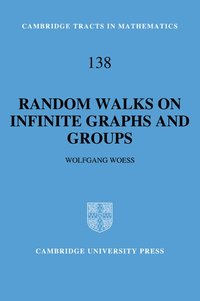 CAMBRIDGE TRACTS IN MATHEMATICS

138

RANDOM WALKS ON INFINITE GRAPHS AND GROUPS

WOLFGANG WOESS

CAMBRIDGE UNIVERSITY PRESS